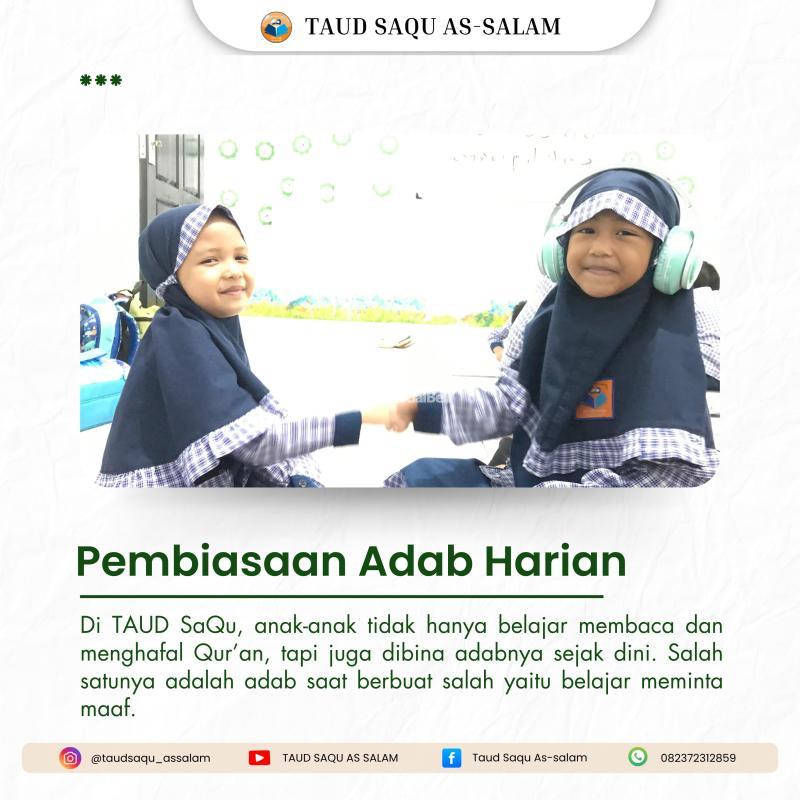 TAUD SAQU AS-SALAM

***

Pembiasaan Adab Harian

Di TAUD SaQu, anak-anak tidak hanya belajar membaca dan menghafal Qur'an, tapi juga dibina adabnya sejak dini. Salah satunya adalah adab saat berbuat salah yaitu belajar meminta maaf.

@taudsaqu_assalam TAUD SAQU AS SALAM Taud Saqu As-salam 082372312859